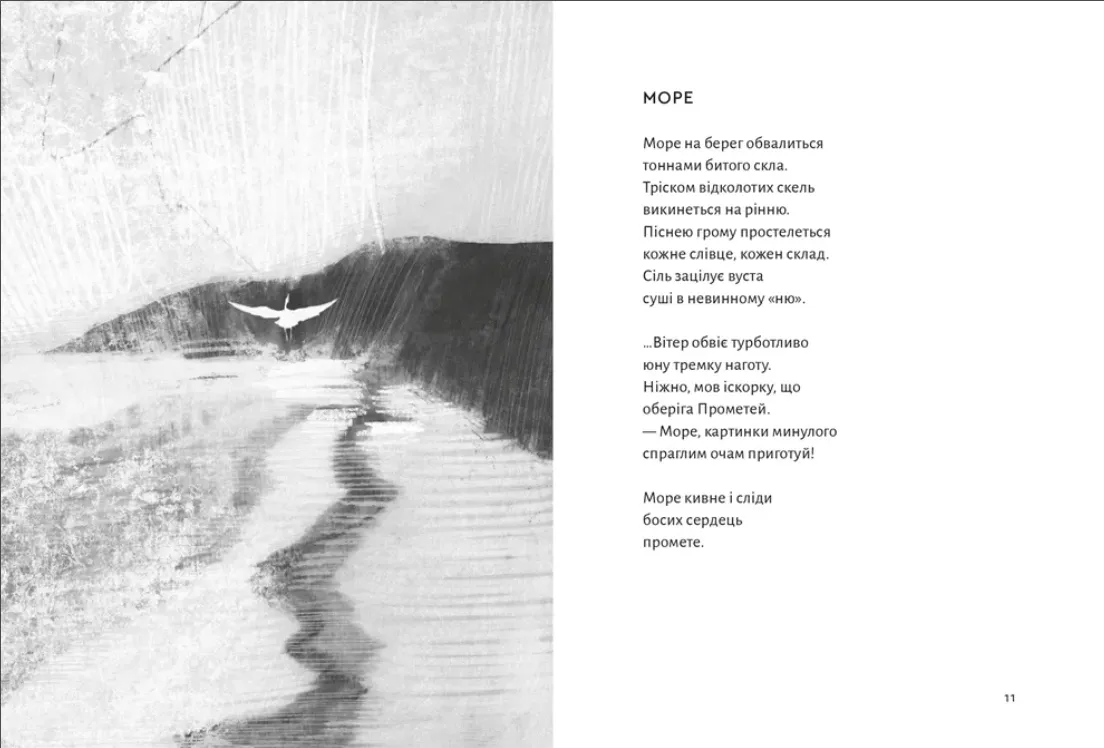 МОРЕ

Море на берег обвалиться
тоннами битого скла.
Тріском відколотих скель
викинеться на рінню.
Піснею грому простелеться
кожне слівце, кожен склад.
Сіль зацілує вуста
суші в невинному «ню».

...Вітер обвіє турботливо
юну тремку наготу.
Ніжно, мов іскорку, що
оберіга Прометей.
— Море, картинки минулого
спраглим очам приготуй!

Море кивне і сліди
босих сердець
промете.

11